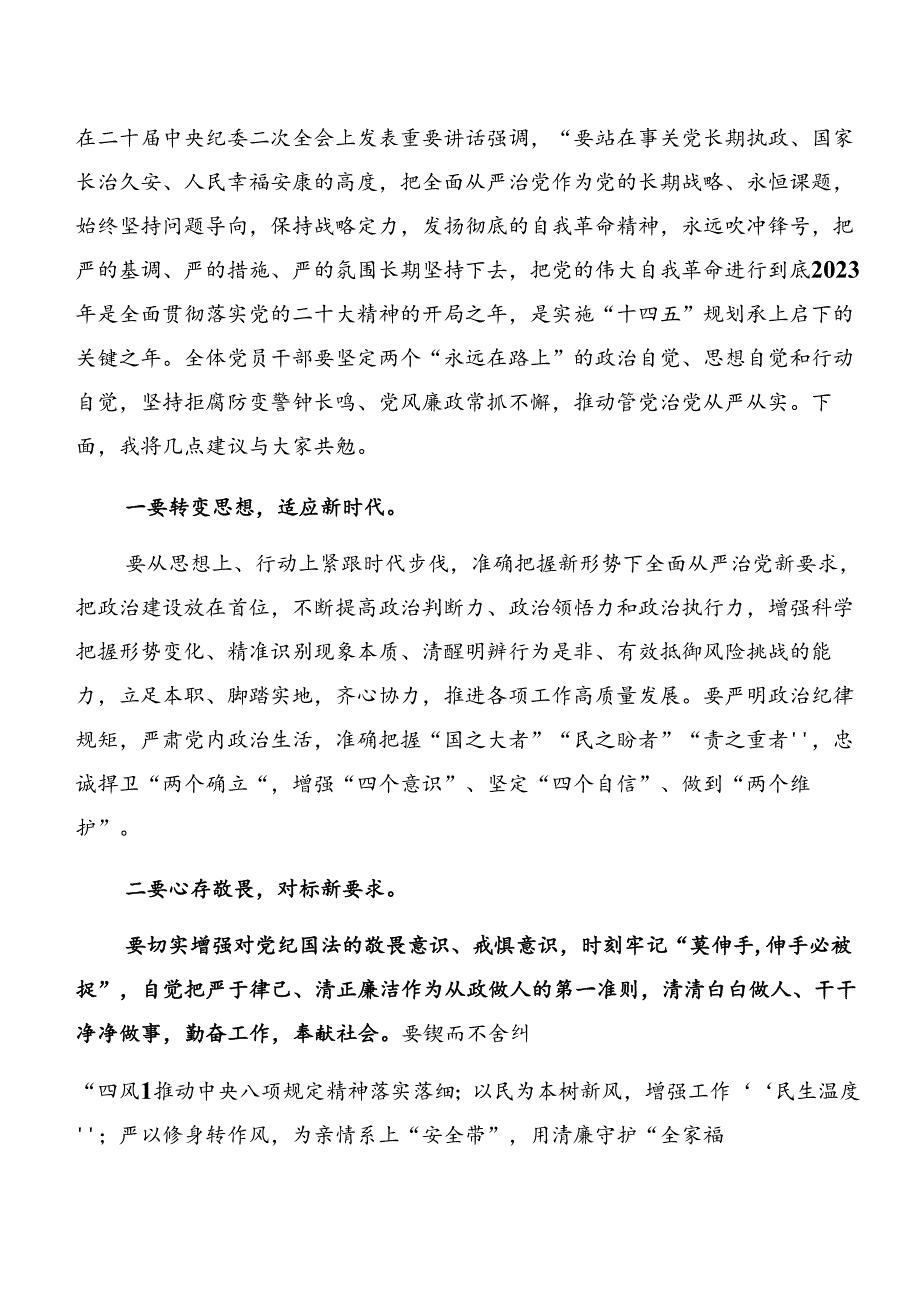 在二十届中央纪委二次全会上发表重要讲话强调，“要站在事关党长期执政、国家长治久安、人民幸福安康的高度，把全面从严治党作为党的长期战略、永恒课题，始终坚持问题导向，保持战略定力，发扬彻底的自我革命精神，永远吹冲锋号，把严的基调、严的措施、严的氛围长期坚持下去，把党的伟大自我革命进行到底2023年是全面贯彻落实党的二十大精神的开局之年，是实施“十四五”规划承上启下的关键之年。全体党员干部要坚定两个“永远在路上”的政治自觉、思想自觉和行动自觉，坚持拒腐防变警钟长鸣、党风廉政常抓不懈，推动管党治党从严从实。下面，我将几点建议与大家共勉。

一要转变思想，适应新时代。

要从思想上、行动上紧跟时代步伐，准确把握新形势下全面从严治党新要求，把政治建设放在首位，不断提高政治判断力、政治领悟力和政治执行力，增强科学把握形势变化、精准识别现象本质、清醒明辨行为是非、有效抵御风险挑战的能力，立足本职、脚踏实地，齐心协力，推进各项工作高质量发展。要严明政治纪律规矩，严肃党内政治生活，准确把握“国之大者”“民之盼者”“责之重者''，忠诚捍卫“两个确立“，增强“四个意识”、坚定“四个自信”、做到“两个维护”。

二要心存敬畏，对标新要求。

要切实增强对党纪国法的敬畏意识、戒惧意识，时刻牢记“莫伸手,伸手必被捉”，自觉把严于律己、清正廉洁作为从政做人的第一准则，清清白白做人、干干净净做事，勤奋工作，奉献社会。要锲而不舍纠

“四风1推动中央八项规定精神落实落细；以民为本树新风，增强工作‘‘民生温度''；严以修身转作风，为亲情系上“安全带”，用清廉守护“全家福